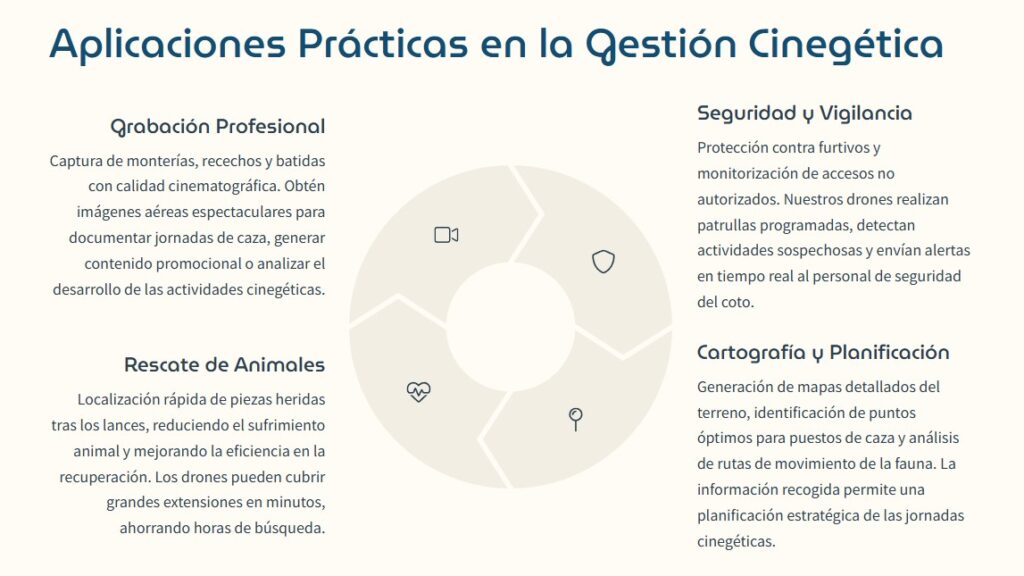 Aplicaciones Prácticas en la Gestión Cinegética

Grabación Profesional

Captura de monterías, recechos y batidas con calidad cinematográfica. Obtén imágenes aéreas espectaculares para documentar jornadas de caza, generar contenido promocional o analizar el desarrollo de las actividades cinegéticas.

Rescate de Animales

Localización rápida de piezas heridas tras los lances, reduciendo el sufrimiento animal y mejorando la eficiencia en la recuperación. Los drones pueden cubrir grandes extensiones en minutos, ahorrando horas de búsqueda.

Seguridad y Vigilancia

Protección contra furtivos y monitorización de accesos no autorizados. Nuestros drones realizan patrullas programadas, detectan actividades sospechosas y envían alertas en tiempo real al personal de seguridad del coto.

Cartografía y Planificación

Generación de mapas detallados del terreno, identificación de puntos óptimos para puestos de caza y análisis de rutas de movimiento de la fauna. La información recogida permite una planificación estratégica de las jornadas cinegéticas.